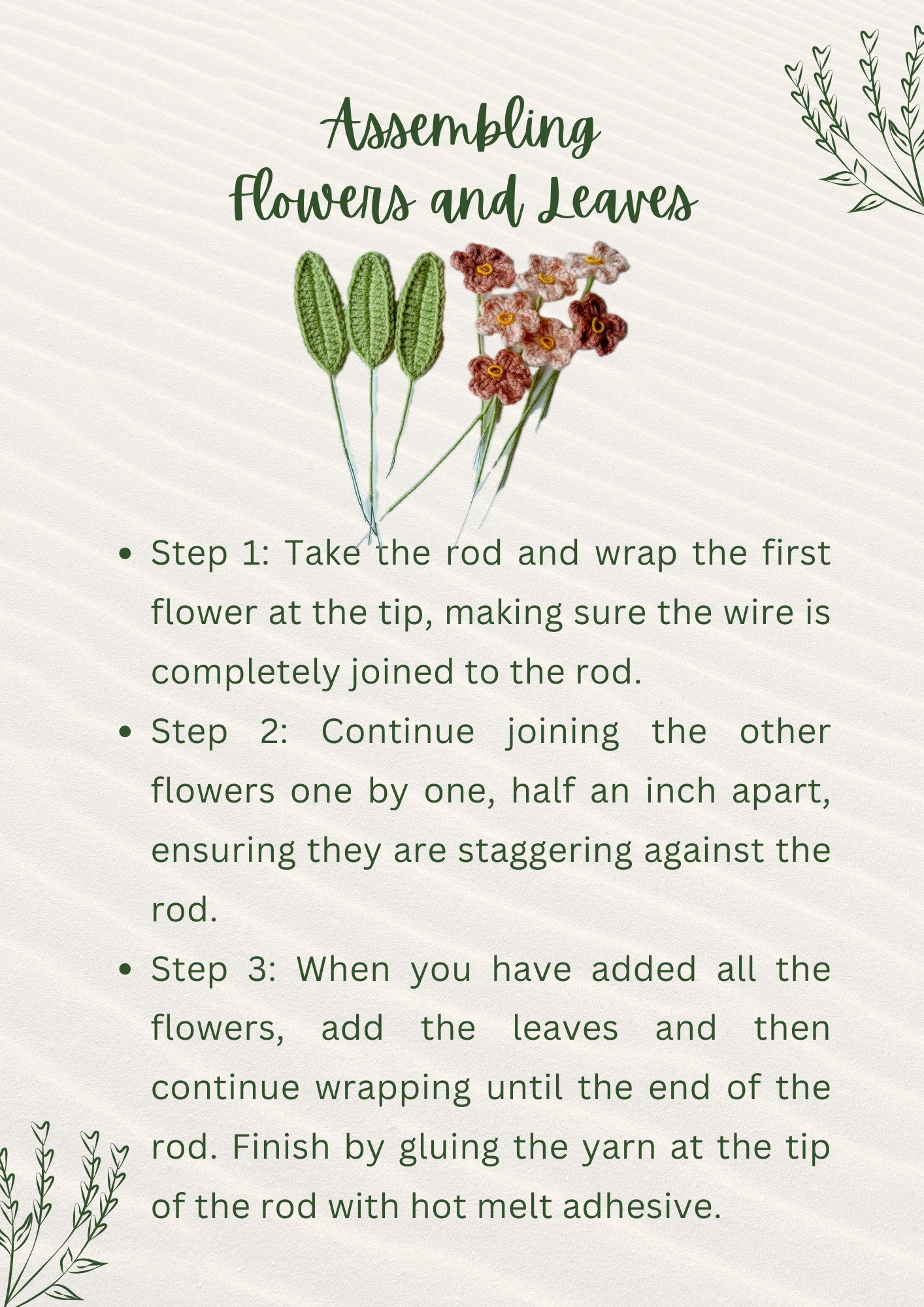 Assembling
Flowers and Leaves

- Step 1: Take the rod and wrap the first flower at the tip, making sure the wire is completely joined to the rod.
- Step 2: Continue joining the other flowers one by one, half an inch apart, ensuring they are staggering against the rod.
- Step 3: When you have added all the flowers, add the leaves and then continue wrapping until the end of the rod. Finish by gluing the yarn at the tip of the rod with hot melt adhesive.